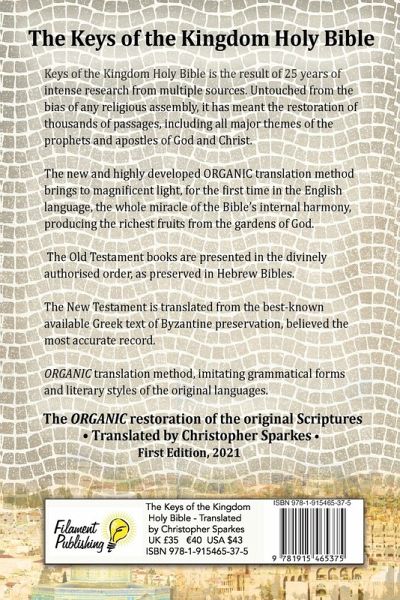 The Keys of the Kingdom Holy Bible

Keys of the Kingdom Holy Bible is the result of 25 years of intense research from multiple sources. Untouched from the bias of any religious assembly, it has meant the restoration of thousands of passages, including all major themes of the prophets and apostles of God and Christ.

The new and highly developed ORGANIC translation method brings to magnificent light, for the first time in the English language, the whole miracle of the Bible's internal harmony, producing the richest fruits from the gardens of God.

The Old Testament books are presented in the divinely authorised order, as preserved in Hebrew Bibles.

The New Testament is translated from the best-known available Greek text of Byzantine preservation, believed the most accurate record.

ORGANIC translation method, imitating grammatical forms and literary styles of the original languages.

The ORGANIC restoration of the original Scriptures
• Translated by Christopher Sparkes •
First Edition, 2021

Filament Publishing

The Keys of the Kingdom Holy Bible - Translated by Christopher Sparkes
UK £35 €40 USA $43
ISBN 978-1-915465-37-5

ISBN 978-1-915465-37-5
9 781915 465375